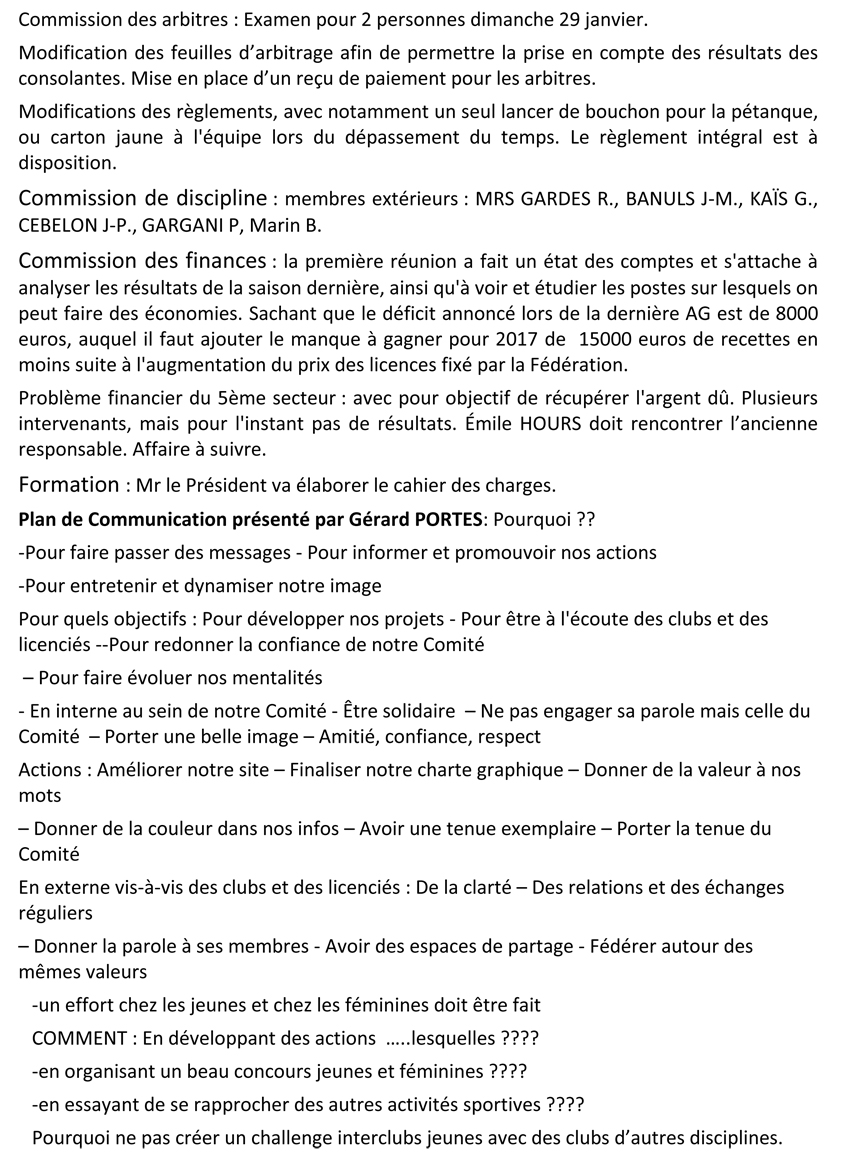 Commission des arbitres : Examen pour 2 personnes dimanche 29 janvier.

Modification des feuilles d'arbitrage afin de permettre la prise en compte des résultats des consolantes. Mise en place d'un reçu de paiement pour les arbitres.

Modifications des règlements, avec notamment un seul lancer de bouchon pour la pétanque, ou carton jaune à l'équipe lors du dépassement du temps. Le règlement intégral est à disposition.

Commission de discipline : membres extérieurs : MRS GARDES R., BANULS J-M., KAÏS G., CEBELON J-P., GARGANI P, Marin B.

Commission des finances : la première réunion a fait un état des comptes et s'attache à analyser les résultats de la saison dernière, ainsi qu'à voir et étudier les postes sur lesquels on peut faire des économies. Sachant que le déficit annoncé lors de la dernière AG est de 8000 euros, auquel il faut ajouter le manque à gagner pour 2017 de 15000 euros de recettes en moins suite à l'augmentation du prix des licences fixé par la Fédération.

Problème financier du 5ème secteur : avec pour objectif de récupérer l'argent dû. Plusieurs intervenants, mais pour l'instant pas de résultats. Émile HOURS doit rencontrer l'ancienne responsable. Affaire à suivre.

Formation : Mr le Président va élaborer le cahier des charges.

Plan de Communication présenté par Gérard PORTES: Pourquoi ??

-Pour faire passer des messages - Pour informer et promouvoir nos actions

-Pour entretenir et dynamiser notre image

Pour quels objectifs : Pour développer nos projets - Pour être à l'écoute des clubs et des licenciés --Pour redonner la confiance de notre Comité

– Pour faire évoluer nos mentalités

- En interne au sein de notre Comité - Être solidaire – Ne pas engager sa parole mais celle du Comité – Porter une belle image – Amitié, confiance, respect

Actions : Améliorer notre site – Finaliser notre charte graphique – Donner de la valeur à nos mots

– Donner de la couleur dans nos infos – Avoir une tenue exemplaire – Porter la tenue du Comité

En externe vis-à-vis des clubs et des licenciés : De la clarté – Des relations et des échanges réguliers

– Donner la parole à ses membres - Avoir des espaces de partage - Fédérer autour des mêmes valeurs

-un effort chez les jeunes et chez les féminines doit être fait

COMMENT : En développant des actions …..lesquelles ????

-en organisant un beau concours jeunes et féminines ????

-en essayant de se rapprocher des autres activités sportives ????

Pourquoi ne pas créer un challenge interclubs jeunes avec des clubs d'autres disciplines.